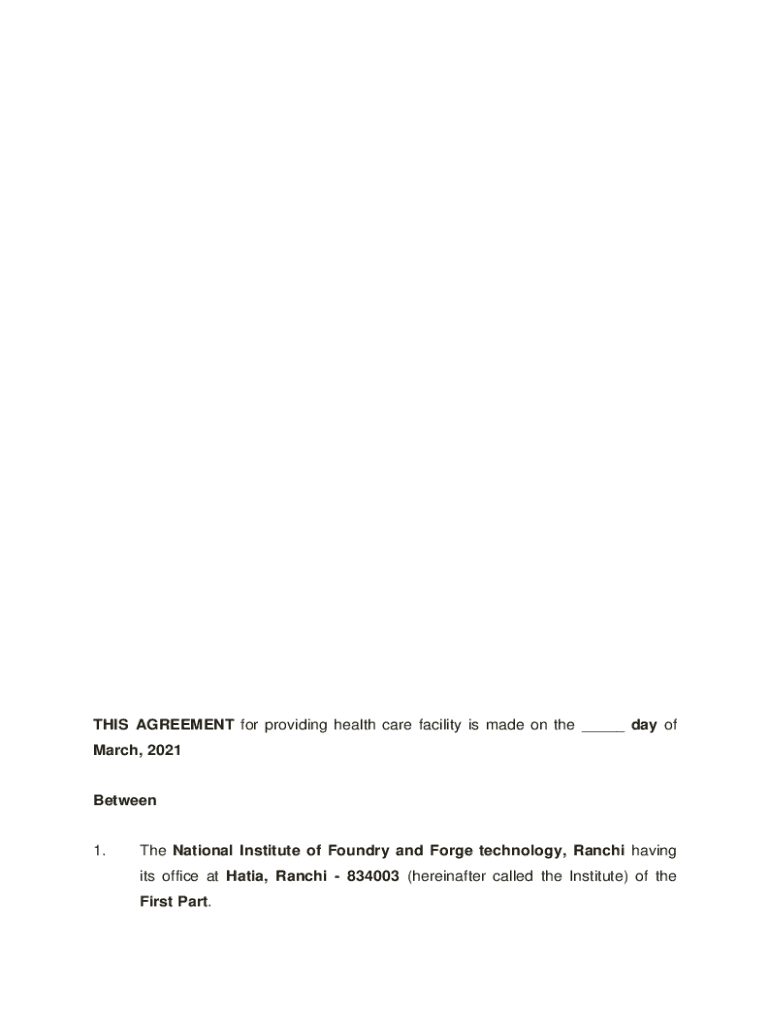 THIS AGREEMENT for providing health care facility is made on the _____ day of March, 2021

Between

1. The National Institute of Foundry and Forge technology, Ranchi having its office at Hatia, Ranchi - 834003 (hereinafter called the Institute) of the First Part.